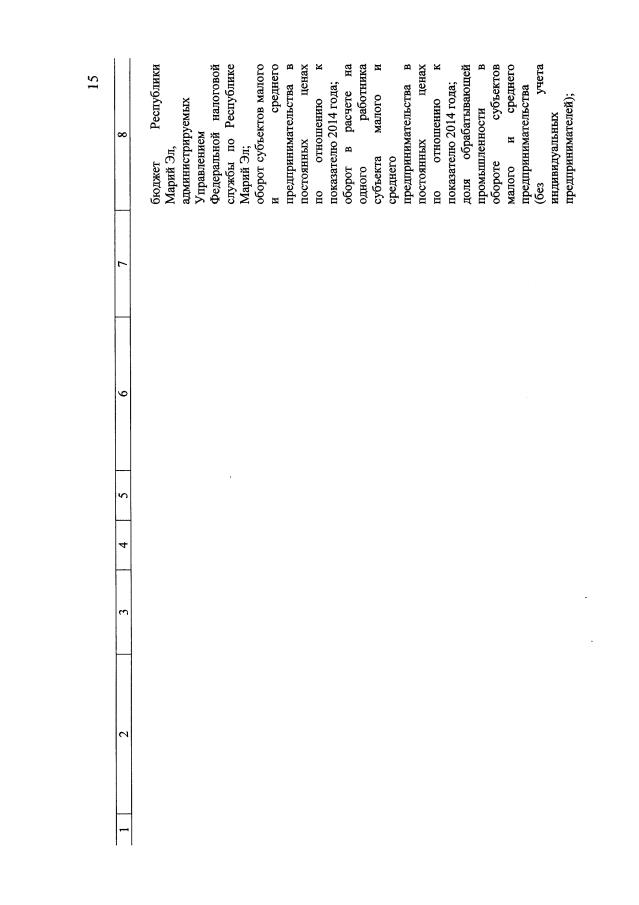 15

| 1 | 2 | 3 | 4 | 5 | 6 | 7 | 8 |
|---|---|---|---|---|---|---|---|
| | | | | | | | бюджет Республики Марий Эл, администрируемых Управлением Федеральной налоговой службы по Республике Марий Эл; оборот субъектов малого и среднего предпринимательства в постоянных ценах по отношению к показателю 2014 года; оборот в расчете на одного работника субъекта малого и среднего предпринимательства в постоянных ценах по отношению к показателю 2014 года; доля обрабатывающей промышленности в обороте субъектов малого и среднего предпринимательства (без учета индивидуальных предпринимателей); |